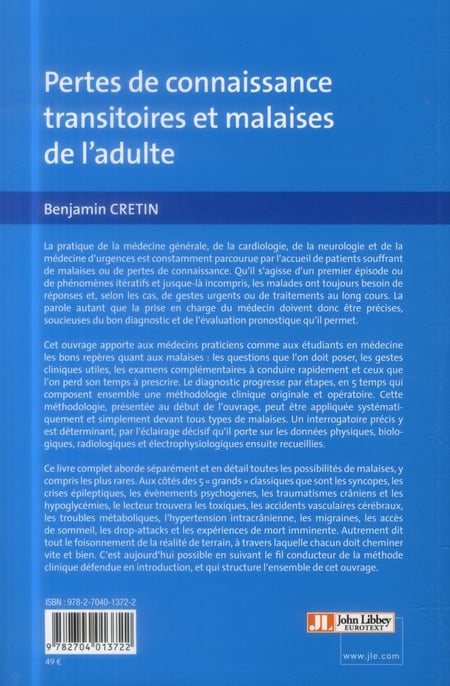 Pertes de connaissance transitoires et malaises de l'adulte

Benjamin CRETIN

La pratique de la médecine générale, de la cardiologie, de la neurologie et de la médecine d'urgences est constamment parcourue par l'accueil de patients souffrant de malaises ou de pertes de connaissance. Qu'il s'agisse d'un premier épisode ou de phénomènes itératifs et jusque-là incompris, les malades ont toujours besoin de réponses et, selon les cas, de gestes urgents ou de traitements au long cours. La parole autant que la prise en charge du médecin doivent donc être précises, soucieuses du bon diagnostic et de l'évaluation pronostique qu'il permet.

Cet ouvrage apporte aux médecins praticiens comme aux étudiants en médecine les bons repères quant aux malaises : les questions que l'on doit poser, les gestes cliniques utiles, les examens complémentaires à conduire rapidement et ceux que l'on perd son temps à prescrire. Le diagnostic progresse par étapes, en 5 temps qui composent ensemble une méthodologie clinique originale et opératoire. Cette méthodologie, présentée au début de l'ouvrage, peut être appliquée systématiquement et simplement devant tous types de malaises. Un interrogatoire précis y est déterminant, par l'éclairage décisif qu'il porte sur les données physiques, biologiques, radiologiques et électrophysiologiques ensuite recueillies.

Ce livre complet aborde séparément et en détail toutes les possibilités de malaises, y compris les plus rares. Aux côtés des 5 « grands » classiques que sont les syncopes, les crises épileptiques, les évènements psychogènes, les traumatismes crâniens et les hypoglycémies, le lecteur trouvera les toxiques, les accidents vasculaires cérébraux, les troubles métaboliques, l'hypertension intracrânienne, les migraines, les accès de sommeil, les drop-attacks et les expériences de mort imminente. Autrement dit tout le foisonnement de la réalité de terrain, à travers laquelle chacun doit cheminer vite et bien. C'est aujourd'hui possible en suivant le fil conducteur de la méthode clinique défendue en introduction, et qui structure l'ensemble de cet ouvrage.

ISBN : 978-2-7040-1372-2

9 782704 013722

49 €

JL John Libbey EUROTEXT

www.jle.com